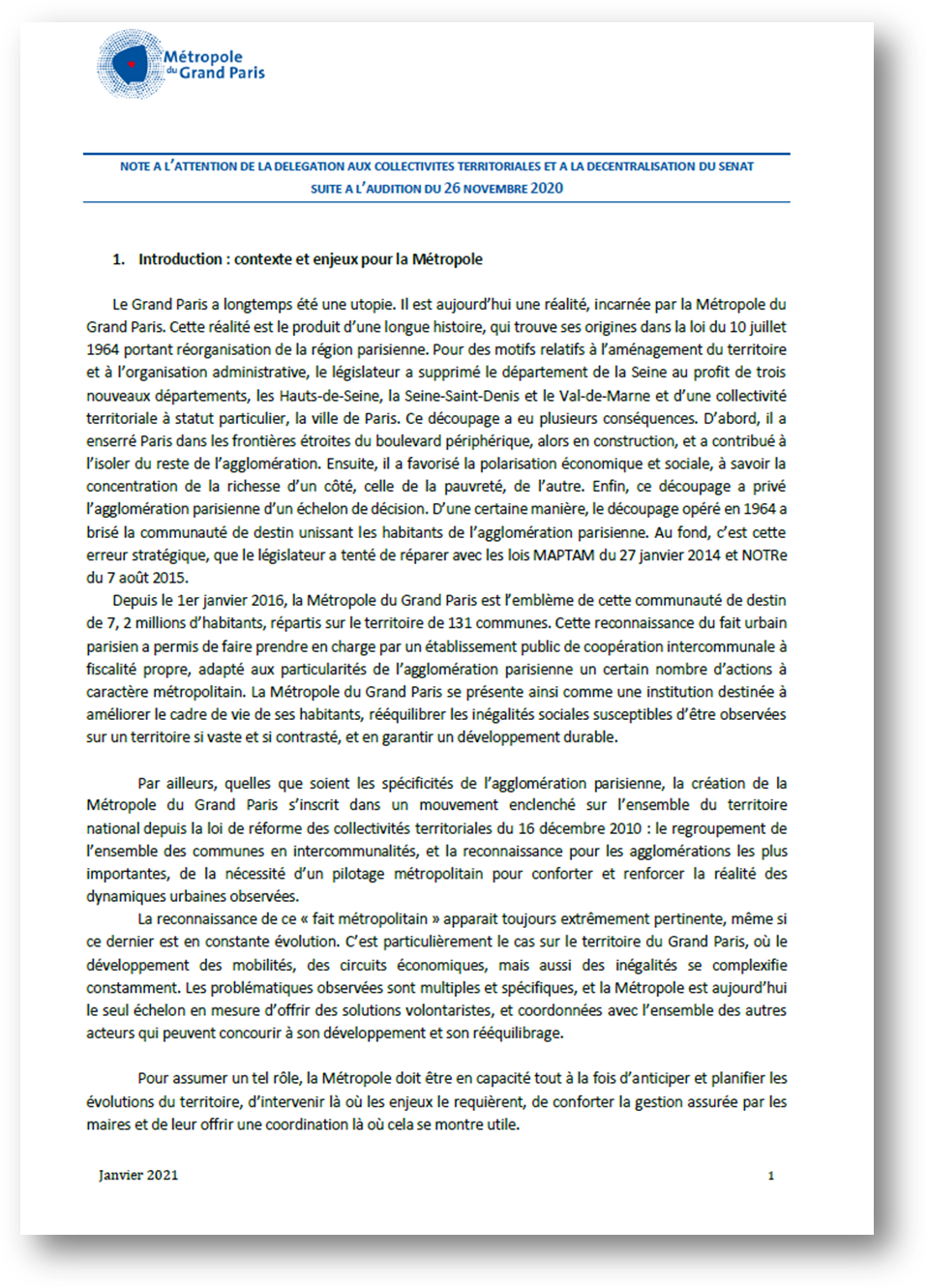 Métropole du Grand Paris

NOTE A L'ATTENTION DE LA DELEGATION AUX COLLECTIVITES TERRITORIALES ET A LA DECENTRALISATION DU SENAT
SUITE A L'AUDITION DU 26 NOVEMBRE 2020

1. Introduction : contexte et enjeux pour la Métropole

Le Grand Paris a longtemps été une utopie. Il est aujourd'hui une réalité, incarnée par la Métropole du Grand Paris. Cette réalité est le produit d'une longue histoire, qui trouve ses origines dans la loi du 10 juillet 1964 portant réorganisation de la région parisienne. Pour des motifs relatifs à l'aménagement du territoire et à l'organisation administrative, le législateur a supprimé le département de la Seine au profit de trois nouveaux départements, les Hauts-de-Seine, la Seine-Saint-Denis et le Val-de-Marne et d'une collectivité territoriale à statut particulier, la ville de Paris. Ce découpage a eu plusieurs conséquences. D'abord, il a enserré Paris dans les frontières étroites du boulevard périphérique, alors en construction, et a contribué à l'isoler du reste de l'agglomération. Ensuite, il a favorisé la polarisation économique et sociale, à savoir la concentration de la richesse d'un côté, celle de la pauvreté, de l'autre. Enfin, ce découpage a privé l'agglomération parisienne d'un échelon de décision. D'une certaine manière, le découpage opéré en 1964 a brisé la communauté de destin unissant les habitants de l'agglomération parisienne. Au fond, c'est cette erreur stratégique, que le législateur a tenté de réparer avec les lois MAPTAM du 27 janvier 2014 et NOTRe du 7 août 2015.
Depuis le 1er janvier 2016, la Métropole du Grand Paris est l'emblème de cette communauté de destin de 7, 2 millions d'habitants, répartis sur le territoire de 131 communes. Cette reconnaissance du fait urbain parisien a permis de faire prendre en charge par un établissement public de coopération intercommunale à fiscalité propre, adapté aux particularités de l'agglomération parisienne un certain nombre d'actions à caractère métropolitain. La Métropole du Grand Paris se présente ainsi comme une institution destinée à améliorer le cadre de vie de ses habitants, rééquilibrer les inégalités sociales susceptibles d'être observées sur un territoire si vaste et si contrasté, et en garantir un développement durable.

Par ailleurs, quelles que soient les spécificités de l'agglomération parisienne, la création de la Métropole du Grand Paris s'inscrit dans un mouvement enclenché sur l'ensemble du territoire national depuis la loi de réforme des collectivités territoriales du 16 décembre 2010 : le regroupement de l'ensemble des communes en intercommunalités, et la reconnaissance pour les agglomérations les plus importantes, de la nécessité d'un pilotage métropolitain pour conforter et renforcer la réalité des dynamiques urbaines observées.
La reconnaissance de ce « fait métropolitain » apparait toujours extrêmement pertinente, même si ce dernier est en constante évolution. C'est particulièrement le cas sur le territoire du Grand Paris, où le développement des mobilités, des circuits économiques, mais aussi des inégalités se complexifie constamment. Les problématiques observées sont multiples et spécifiques, et la Métropole est aujourd'hui le seul échelon en mesure d'offrir des solutions volontaristes, et coordonnées avec l'ensemble des autres acteurs qui peuvent concourir à son développement et son rééquilibrage.

Pour assumer un tel rôle, la Métropole doit être en capacité tout à la fois d'anticiper et planifier les évolutions du territoire, d'intervenir là où les enjeux le requièrent, de conforter la gestion assurée par les maires et de leur offrir une coordination là où cela se montre utile.

Janvier 2021 1